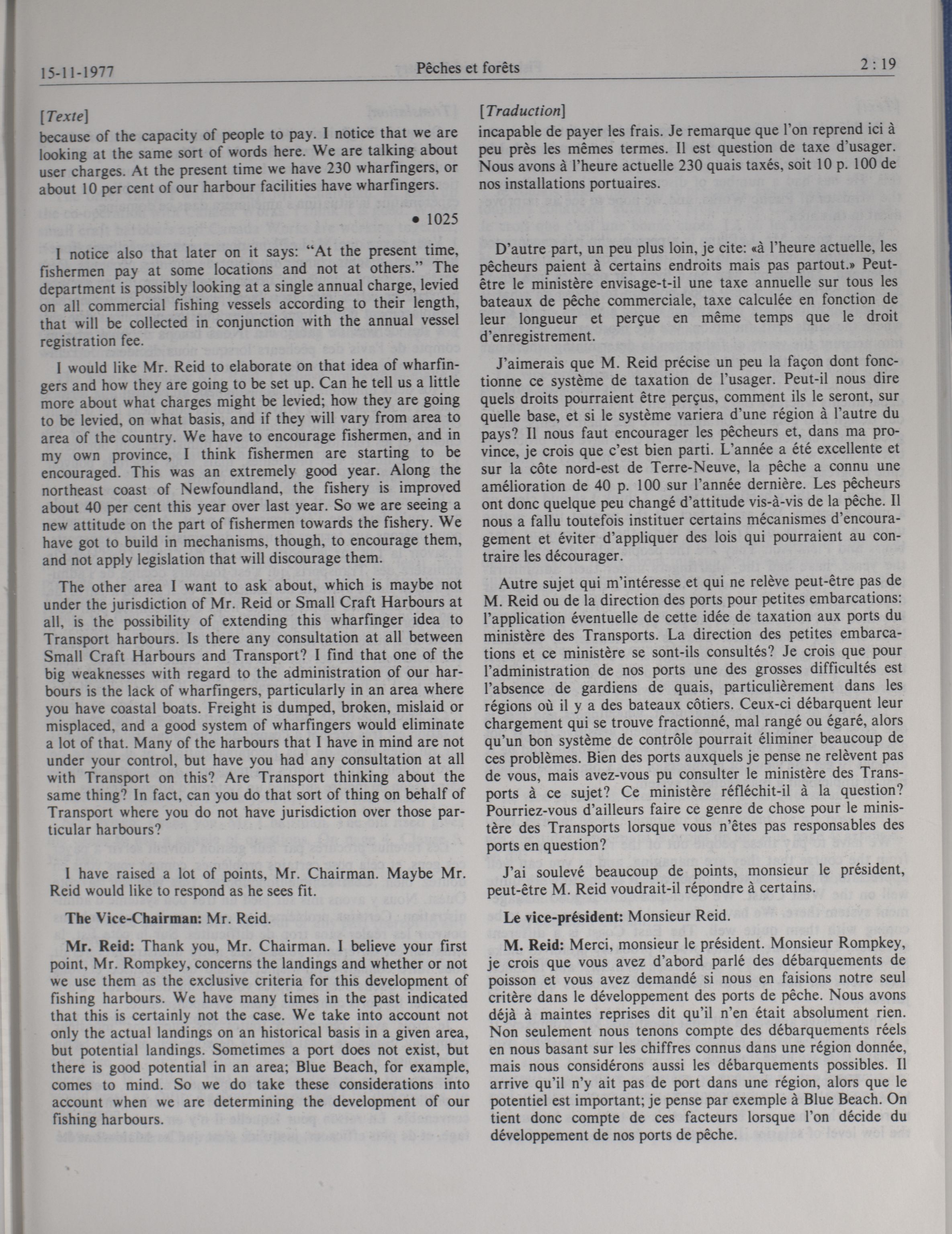 15-11-1977 Pêches et forêts 2 : 19

[Texte]

because of the capacity of people to pay. I notice that we are looking at the same sort of words here. We are talking about user charges. At the present time we have 230 wharfingers, or about 10 per cent of our harbour facilities have wharfingers.

• 1025

I notice also that later on it says: "At the present time, fishermen pay at some locations and not at others." The department is possibly looking at a single annual charge, levied on all commercial fishing vessels according to their length, that will be collected in conjunction with the annual vessel registration fee.

I would like Mr. Reid to elaborate on that idea of wharfingers and how they are going to be set up. Can he tell us a little more about what charges might be levied; how they are going to be levied, on what basis, and if they will vary from area to area of the country. We have to encourage fishermen, and in my own province, I think fishermen are starting to be encouraged. This was an extremely good year. Along the northeast coast of Newfoundland, the fishery is improved about 40 per cent this year over last year. So we are seeing a new attitude on the part of fishermen towards the fishery. We have got to build in mechanisms, though, to encourage them, and not apply legislation that will discourage them.

The other area I want to ask about, which is maybe not under the jurisdiction of Mr. Reid or Small Craft Harbours at all, is the possibility of extending this wharfinger idea to Transport harbours. Is there any consultation at all between Small Craft Harbours and Transport? I find that one of the big weaknesses with regard to the administration of our harbours is the lack of wharfingers, particularly in an area where you have coastal boats. Freight is dumped, broken, mislaid or misplaced, and a good system of wharfingers would eliminate a lot of that. Many of the harbours that I have in mind are not under your control, but have you had any consultation at all with Transport on this? Are Transport thinking about the same thing? In fact, can you do that sort of thing on behalf of Transport where you do not have jurisdiction over those particular harbours?

I have raised a lot of points, Mr. Chairman. Maybe Mr. Reid would like to respond as he sees fit.

The Vice-Chairman: Mr. Reid.

Mr. Reid: Thank you, Mr. Chairman. I believe your first point, Mr. Rompkey, concerns the landings and whether or not we use them as the exclusive criteria for this development of fishing harbours. We have many times in the past indicated that this is certainly not the case. We take into account not only the actual landings on an historical basis in a given area, but potential landings. Sometimes a port does not exist, but there is good potential in an area; Blue Beach, for example, comes to mind. So we do take these considerations into account when we are determining the development of our fishing harbours.

[Traduction]

incapable de payer les frais. Je remarque que l'on reprend ici à peu près les mêmes termes. Il est question de taxe d'usager. Nous avons à l'heure actuelle 230 quais taxés, soit 10 p. 100 de nos installations portuaires.

D'autre part, un peu plus loin, je cite: «à l'heure actuelle, les pêcheurs paient à certains endroits mais pas partout.» Peut-être le ministère envisage-t-il une taxe annuelle sur tous les bateaux de pêche commerciale, taxe calculée en fonction de leur longueur et perçue en même temps que le droit d'enregistrement.

J'aimerais que M. Reid précise un peu la façon dont fonctionne ce système de taxation de l'usager. Peut-il nous dire quels droits pourraient être perçus, comment ils le seront, sur quelle base, et si le système variera d'une région à l'autre du pays? Il nous faut encourager les pêcheurs et, dans ma province, je crois que c'est bien parti. L'année a été excellente et sur la côte nord-est de Terre-Neuve, la pêche a connu une amélioration de 40 p. 100 sur l'année dernière. Les pêcheurs ont donc quelque peu changé d'attitude vis-à-vis de la pêche. Il nous a fallu toutefois instituer certains mécanismes d'encouragement et éviter d'appliquer des lois qui pourraient au contraire les décourager.

Autre sujet qui m'intéresse et qui ne relève peut-être pas de M. Reid ou de la direction des ports pour petites embarcations: l'application éventuelle de cette idée de taxation aux ports du ministère des Transports. La direction des petites embarcations et ce ministère se sont-ils consultés? Je crois que pour l'administration de nos ports une des grosses difficultés est l'absence de gardiens de quais, particulièrement dans les régions où il y a des bateaux côtiers. Ceux-ci débarquent leur chargement qui se trouve fractionné, mal rangé ou égaré, alors qu'un bon système de contrôle pourrait éliminer beaucoup de ces problèmes. Bien des ports auxquels je pense ne relèvent pas de vous, mais avez-vous pu consulter le ministère des Transports à ce sujet? Ce ministère réfléchit-il à la question? Pourriez-vous d'ailleurs faire ce genre de chose pour le ministère des Transports lorsque vous n'êtes pas responsables des ports en question?

J'ai soulevé beaucoup de points, monsieur le président, peut-être M. Reid voudrait-il répondre à certains.

Le vice-président: Monsieur Reid.

M. Reid: Merci, monsieur le président. Monsieur Rompkey, je crois que vous avez d'abord parlé des débarquements de poisson et vous avez demandé si nous en faisions notre seul critère dans le développement des ports de pêche. Nous avons déjà à maintes reprises dit qu'il n'en était absolument rien. Non seulement nous tenons compte des débarquements réels en nous basant sur les chiffres connus dans une région donnée, mais nous considérons aussi les débarquements possibles. Il arrive qu'il n'y ait pas de port dans une région, alors que le potentiel est important; je pense par exemple à Blue Beach. On tient donc compte de ces facteurs lorsque l'on décide du développement de nos ports de pêche.